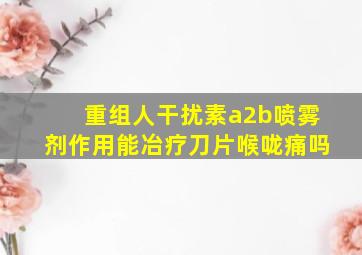 重组人干扰素a2b喷雾剂作用能冶疗刀片喉咙痛吗